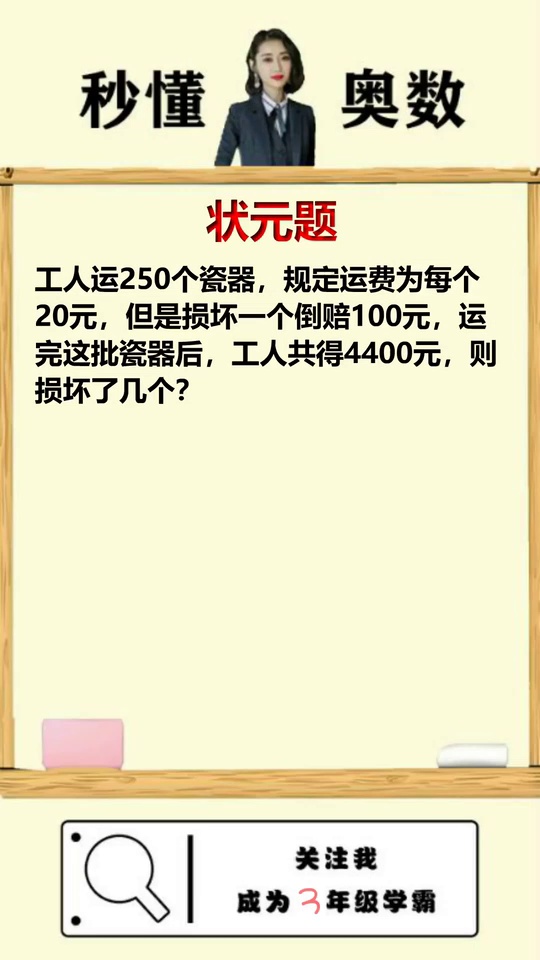 秒懂 奥数

状元题

工人运250个瓷器，规定运费为每个20元，但是损坏一个倒赔100元，运完这批瓷器后，工人共得4400元，则损坏了几个？

关注我
成为3年级学霸